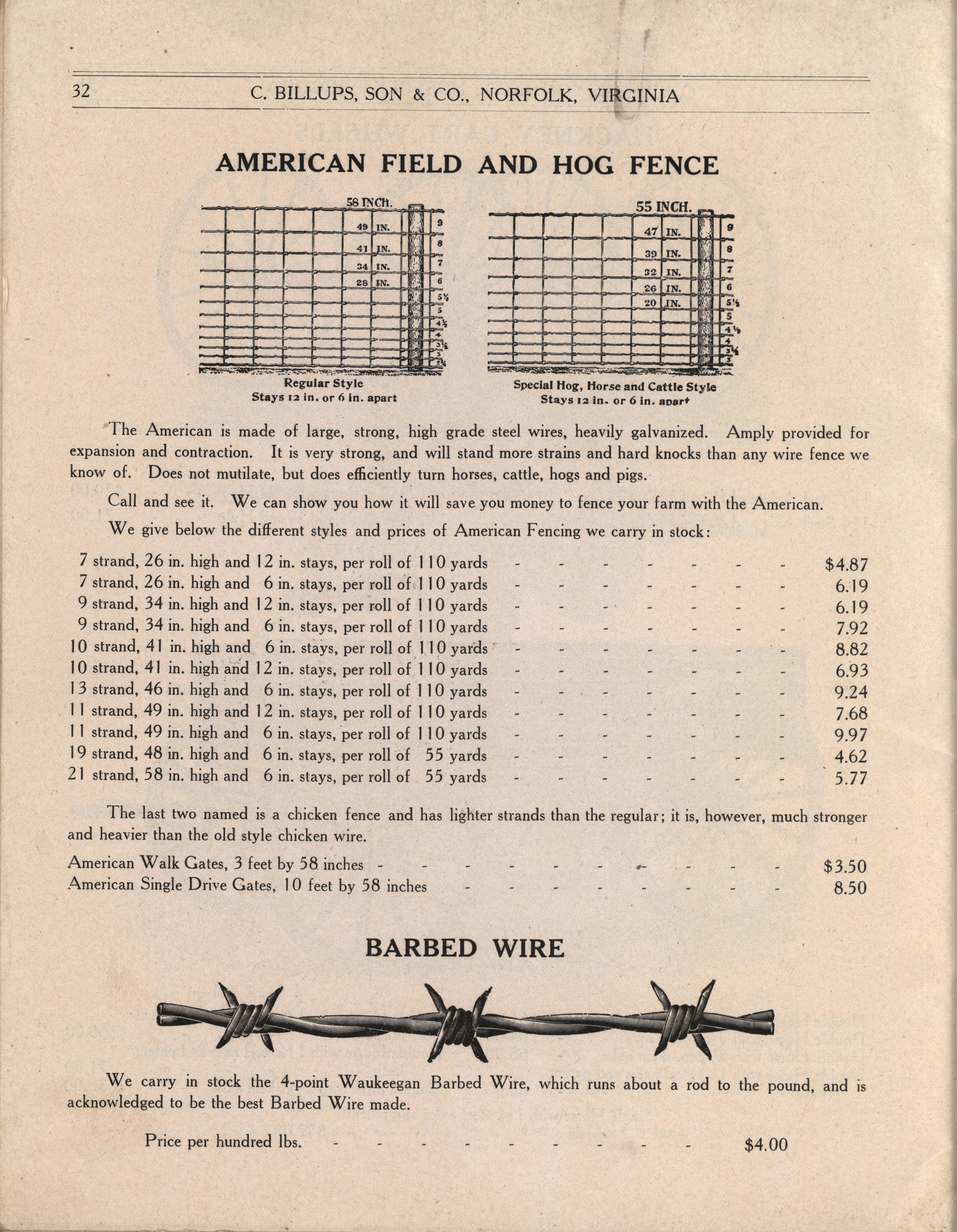 32 C. BILLUPS, SON & CO., NORFOLK, VIRGINIA

AMERICAN FIELD AND HOG FENCE

58 INCH.
49 IN.
41 IN.
34 IN.
28 IN.
9
8
7
6
5½
5
4½
4
3½
3
2½
Regular Style
Stays 12 in. or 6 in. apart

55 INCH.
47 IN.
39 IN.
32 IN.
26 IN.
20 IN.
9
8
7
6
5½
5
4½
4
3½
3
Special Hog, Horse and Cattle Style
Stays 12 in. or 6 in. apart

The American is made of large, strong, high grade steel wires, heavily galvanized. Amply provided for expansion and contraction. It is very strong, and will stand more strains and hard knocks than any wire fence we know of. Does not mutilate, but does efficiently turn horses, cattle, hogs and pigs.

Call and see it. We can show you how it will save you money to fence your farm with the American.

We give below the different styles and prices of American Fencing we carry in stock:

7 strand, 26 in. high and 12 in. stays, per roll of 110 yards - - - - - - - $4.87
7 strand, 26 in. high and 6 in. stays, per roll of 110 yards - - - - - - - 6.19
9 strand, 34 in. high and 12 in. stays, per roll of 110 yards - - - - - - - 6.19
9 strand, 34 in. high and 6 in. stays, per roll of 110 yards - - - - - - - 7.92
10 strand, 41 in. high and 6 in. stays, per roll of 110 yards - - - - - - - 8.82
10 strand, 41 in. high and 12 in. stays, per roll of 110 yards - - - - - - - 6.93
13 strand, 46 in. high and 6 in. stays, per roll of 110 yards - - - - - - - 9.24
11 strand, 49 in. high and 12 in. stays, per roll of 110 yards - - - - - - - 7.68
11 strand, 49 in. high and 6 in. stays, per roll of 110 yards - - - - - - - 9.97
19 strand, 48 in. high and 6 in. stays, per roll of 55 yards - - - - - - - 4.62
21 strand, 58 in. high and 6 in. stays, per roll of 55 yards - - - - - - - 5.77

The last two named is a chicken fence and has lighter strands than the regular; it is, however, much stronger and heavier than the old style chicken wire.

American Walk Gates, 3 feet by 58 inches - - - - - - - - - - $3.50
American Single Drive Gates, 10 feet by 58 inches - - - - - - - - 8.50

BARBED WIRE

We carry in stock the 4-point Waukeegan Barbed Wire, which runs about a rod to the pound, and is acknowledged to be the best Barbed Wire made.

Price per hundred lbs. - - - - - - - - - $4.00